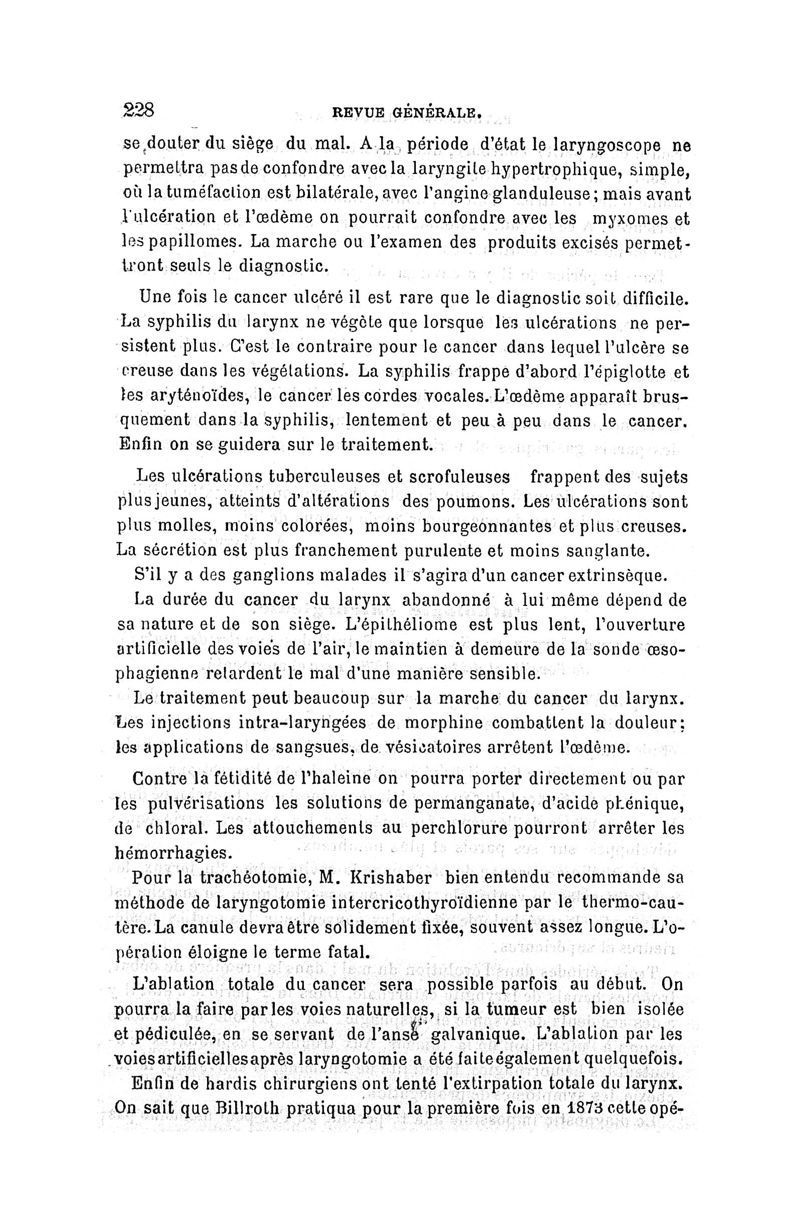 228 REVUE GÉNÉRALE.

se douter du siège du mal. A la période d'état le laryngoscope ne permettra pas de confondre avec la laryngite hypertrophique, simple, où la tuméfaction est bilatérale, avec l'angine glanduleuse; mais avant l'ulcération et l'œdème on pourrait confondre avec les myxomes et les papillomes. La marche ou l'examen des produits excisés permettront seuls le diagnostic.

Une fois le cancer ulcéré il est rare que le diagnostic soit difficile. La syphilis du larynx ne végète que lorsque les ulcérations ne persistent plus. C'est le contraire pour le cancer dans lequel l'ulcère se creuse dans les végétations. La syphilis frappe d'abord l'épiglotte et les aryténoïdes, le cancer les cordes vocales. L'œdème apparaît brusquement dans la syphilis, lentement et peu à peu dans le cancer. Enfin on se guidera sur le traitement.

Les ulcérations tuberculeuses et scrofuleuses frappent des sujets plus jeunes, atteints d'altérations des poumons. Les ulcérations sont plus molles, moins colorées, moins bourgeonnantes et plus creuses. La sécrétion est plus franchement purulente et moins sanglante.

S'il y a des ganglions malades il s'agira d'un cancer extrinsèque.

La durée du cancer du larynx abandonné à lui même dépend de sa nature et de son siège. L'épithéliome est plus lent, l'ouverture artificielle des voies de l'air, le maintien à demeure de la sonde œsophagienne retardent le mal d'une manière sensible.

Le traitement peut beaucoup sur la marche du cancer du larynx. Les injections intra-laryngées de morphine combattent la douleur; les applications de sangsues, de vésicatoires arrêtent l'œdème.

Contre la fétidité de l'haleine on pourra porter directement ou par les pulvérisations les solutions de permanganate, d'acide phénique, de chloral. Les attouchements au perchlorure pourront arrêter les hémorrhagies.

Pour la trachéotomie, M. Krishaber bien entendu recommande sa méthode de laryngotomie intercricothyroïdienne par le thermo-cautère. La canule devra être solidement fixée, souvent assez longue. L'opération éloigne le terme fatal.

L'ablation totale du cancer sera possible parfois au début. On pourra la faire par les voies naturelles, si la tumeur est bien isolée et pédiculée, en se servant de l'anse galvanique. L'ablation par les voies artificielles après laryngotomie a été faite également quelquefois.

Enfin de hardis chirurgiens ont tenté l'extirpation totale du larynx. On sait que Billroth pratiqua pour la première fois en 1873 cette opé-